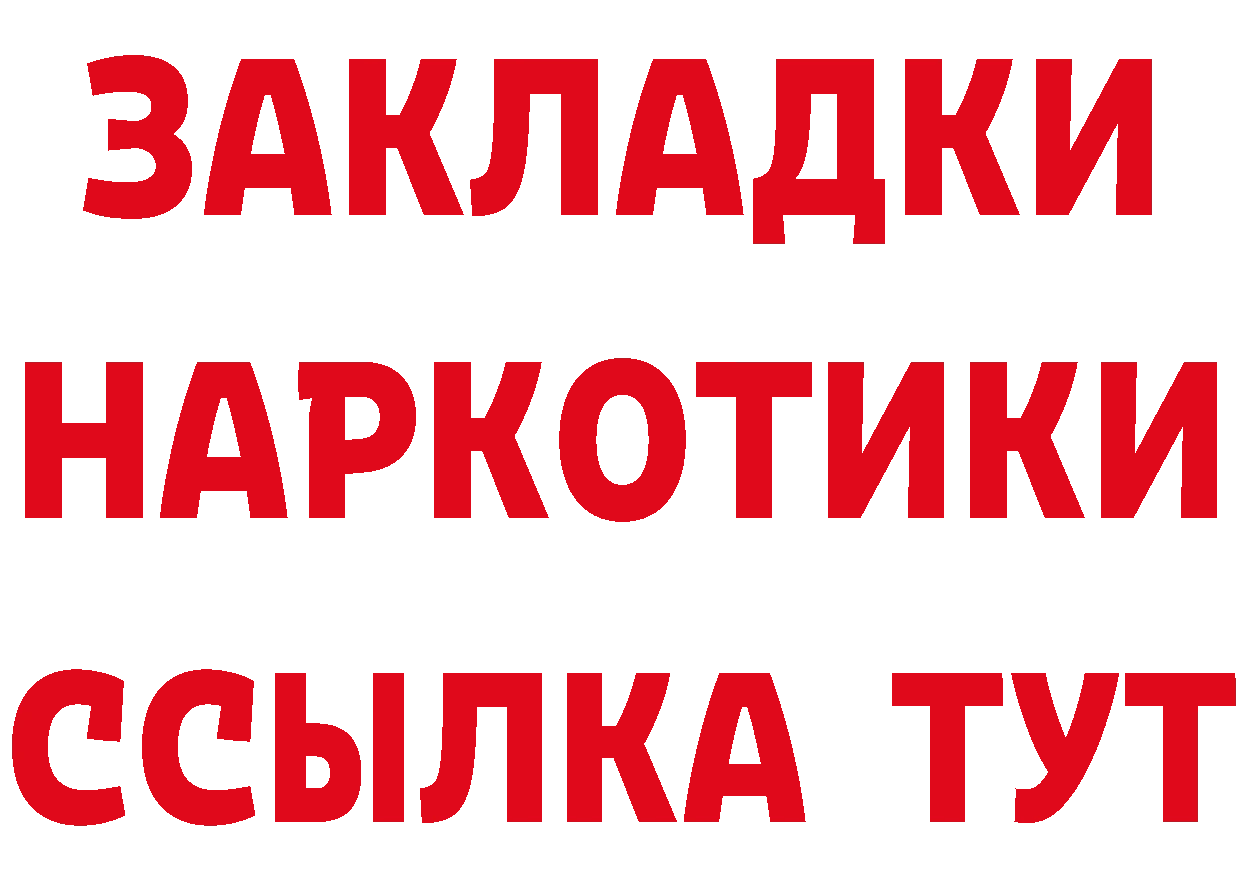 ЗАКЛАДКИ
НАРКОТИКИ
ССЫЛКА ТУТ